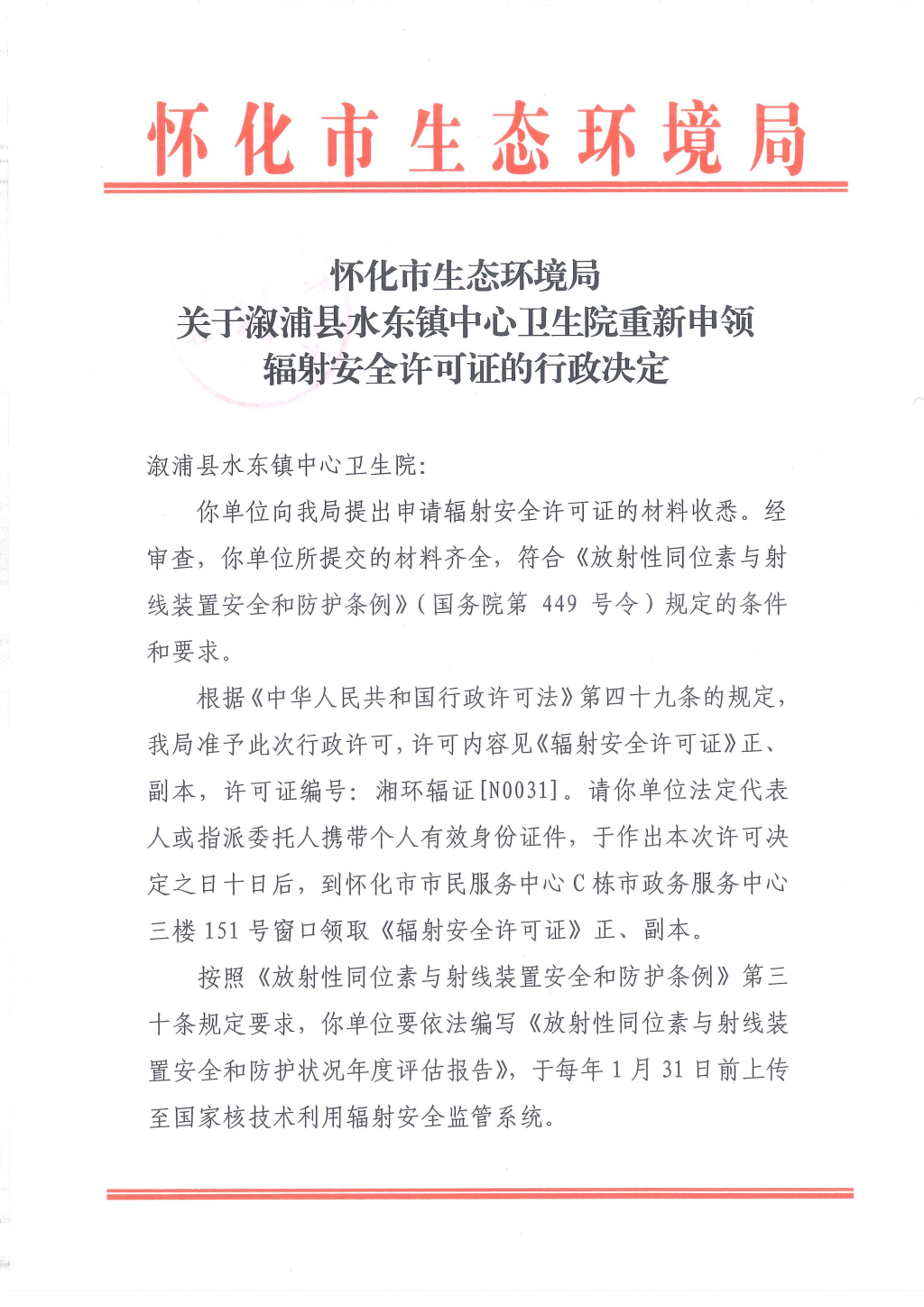 怀化市生态环境局

怀化市生态环境局
关于溆浦县水东镇中心卫生院重新申领
辐射安全许可证的行政决定

溆浦县水东镇中心卫生院:

你单位向我局提出申请辐射安全许可证的材料收悉。经审查，你单位所提交的材料齐全，符合《放射性同位素与射线装置安全和防护条例》(国务院第449号令)规定的条件和要求。

根据《中华人民共和国行政许可法》第四十九条的规定，我局准予此次行政许可，许可内容见《辐射安全许可证》正、副本，许可证编号：湘环辐证[N0031]。请你单位法定代表人或指派委托人携带个人有效身份证件，于作出本次许可决定之日十日后，到怀化市市民服务中心C栋市政务服务中心三楼151号窗口领取《辐射安全许可证》正、副本。

按照《放射性同位素与射线装置安全和防护条例》第三十条规定要求，你单位要依法编写《放射性同位素与射线装置安全和防护状况年度评估报告》，于每年1月31日前上传至国家核技术利用辐射安全监管系统。